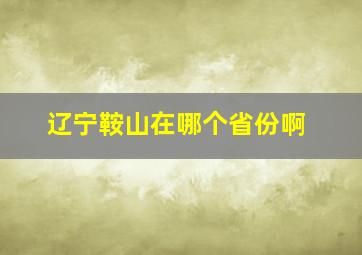 辽宁鞍山在哪个省份啊